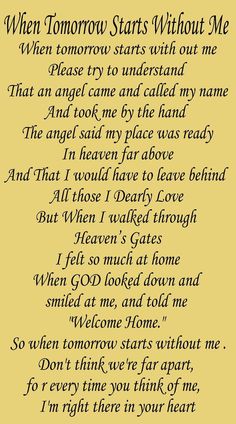 When Tomorrow Starts Without Me

When tomorrow starts with out me
Please try to understand
That an angel came and called my name
And took me by the hand
The angel said my place was ready
In heaven far above
And That I would have to leave behind
All those I Dearly Love
But When I walked through
Heaven's Gates
I felt so much at home
When GOD looked down and
smiled at me, and told me
"Welcome Home."
So when tomorrow starts without me .
Don't think we're far apart,
fo r every time you think of me,
I'm right there in your heart